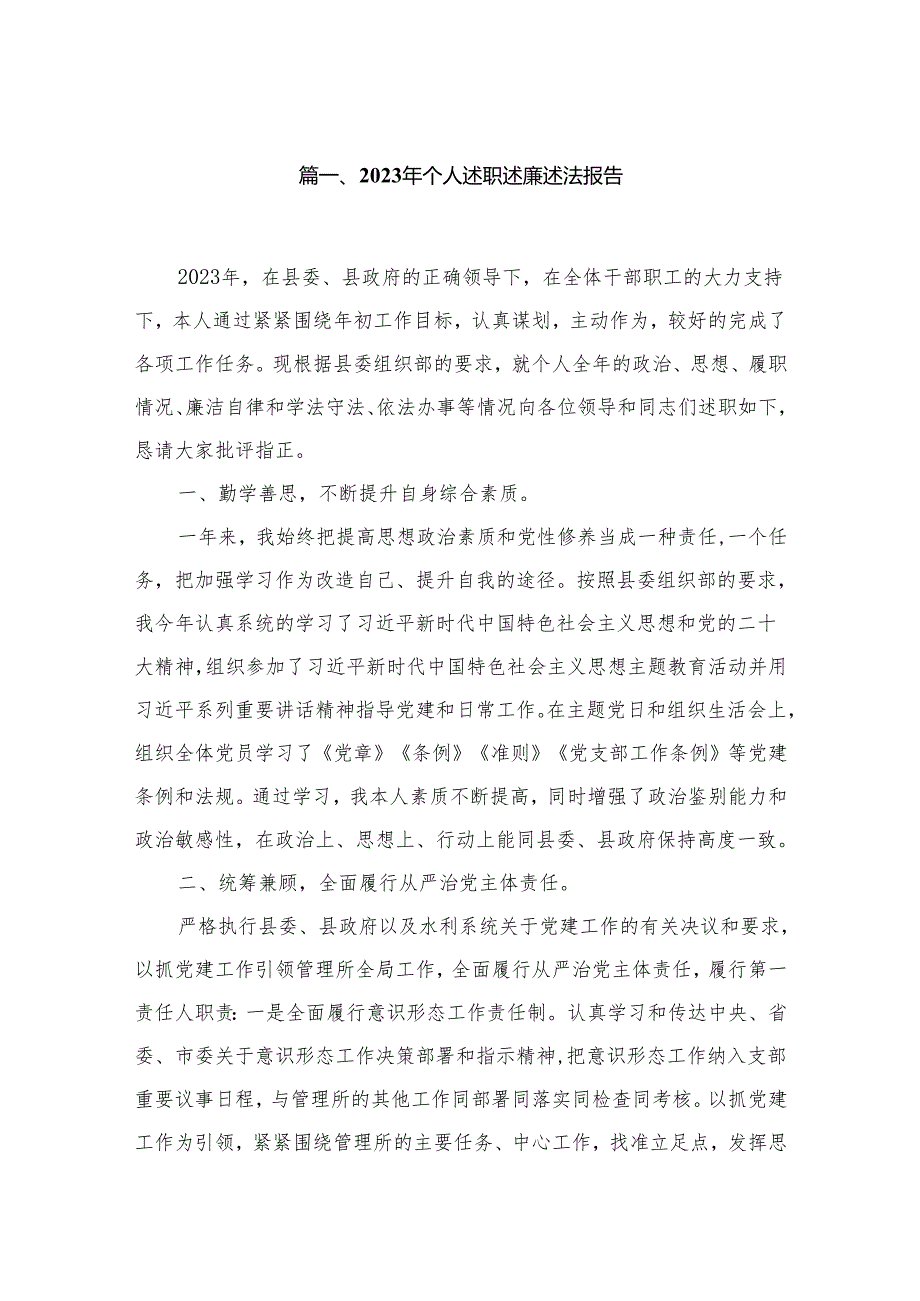 篇一、2023年个人述职述廉述法报告

2023年，在县委、县政府的正确领导下，在全体干部职工的大力支持下，本人通过紧紧围绕年初工作目标，认真谋划，主动作为，较好的完成了各项工作任务。现根据县委组织部的要求，就个人全年的政治、思想、履职情况、廉洁自律和学法守法、依法办事等情况向各位领导和同志们述职如下，恳请大家批评指正。

一、勤学善思，不断提升自身综合素质。

一年来，我始终把提高思想政治素质和党性修养当成一种责任，一个任务，把加强学习作为改造自己、提升自我的途径。按照县委组织部的要求，我今年认真系统的学习了习近平新时代中国特色社会主义思想和党的二十大精神，组织参加了习近平新时代中国特色社会主义思想主题教育活动并用习近平系列重要讲话精神指导党建和日常工作。在主题党日和组织生活会上，组织全体党员学习了《党章》《条例》《准则》《党支部工作条例》等党建条例和法规。通过学习，我本人素质不断提高，同时增强了政治鉴别能力和政治敏感性，在政治上、思想上、行动上能同县委、县政府保持高度一致。

二、统筹兼顾，全面履行从严治党主体责任。

严格执行县委、县政府以及水利系统关于党建工作的有关决议和要求，以抓党建工作引领管理所全局工作，全面履行从严治党主体责任，履行第一责任人职责：一是全面履行意识形态工作责任制。认真学习和传达中央、省委、市委关于意识形态工作决策部署和指示精神，把意识形态工作纳入支部重要议事日程，与管理所的其他工作同部署同落实同检查同考核。以抓党建工作为引领，紧紧围绕管理所的主要任务、中心工作，找准立足点，发挥思